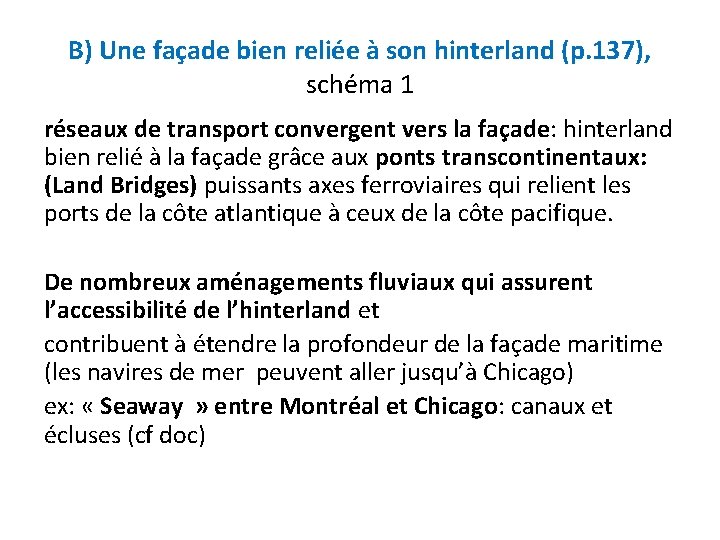 B) Une façade bien reliée à son hinterland (p.137), schéma 1

réseaux de transport convergent vers la façade: hinterland bien relié à la façade grâce aux ponts transcontinentaux: (Land Bridges) puissants axes ferroviaires qui relient les ports de la côte atlantique à ceux de la côte pacifique.

De nombreux aménagements fluviaux qui assurent l'accessibilité de l'hinterland et

contribuent à étendre la profondeur de la façade maritime (les navires de mer peuvent aller jusqu'à Chicago)

ex: « Seaway » entre Montréal et Chicago: canaux et écluses (cf doc)